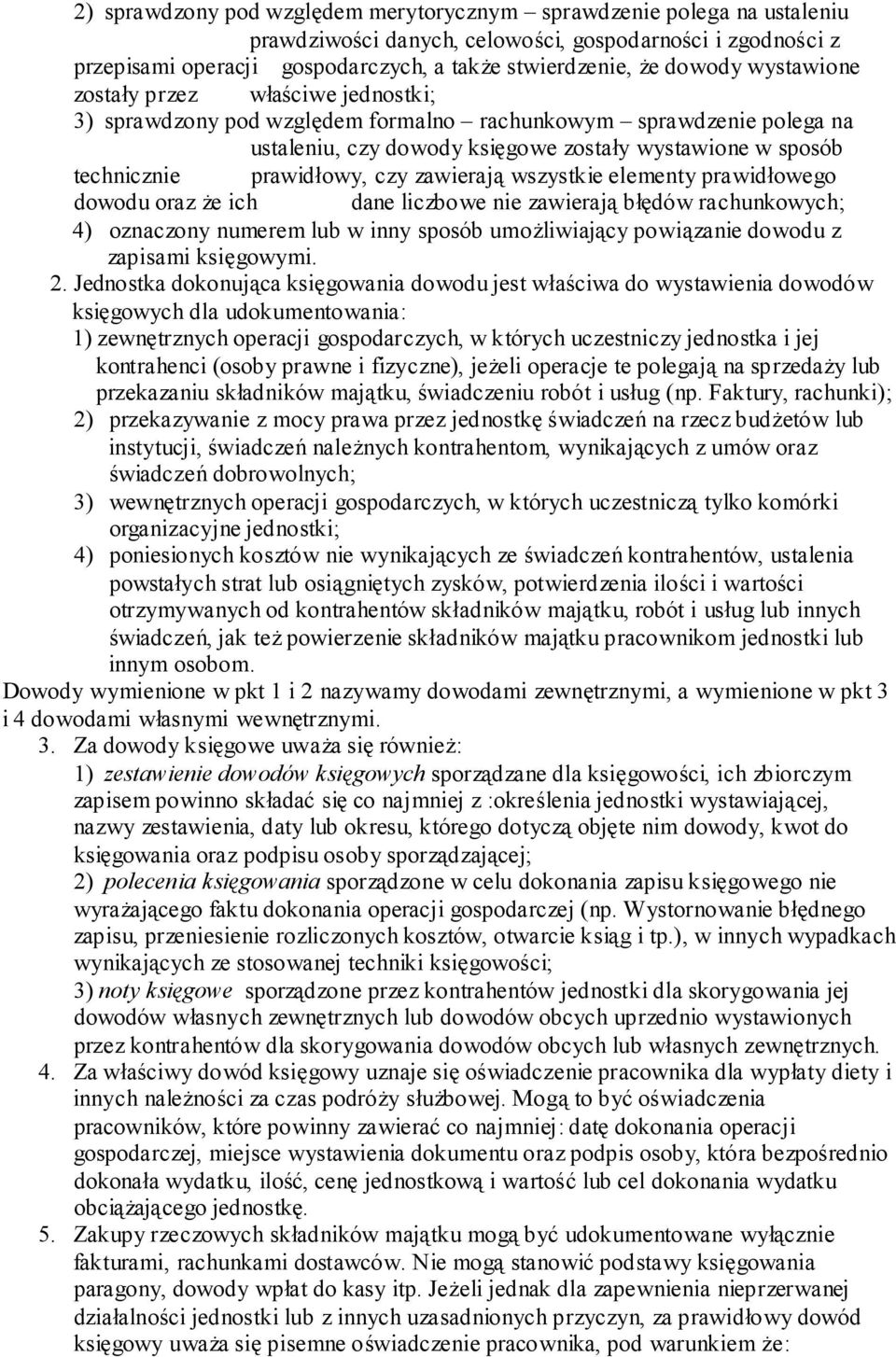 2) sprawdzony pod względem merytorycznym – sprawdzenie polega na ustaleniu prawdziwości danych, celowości, gospodarności i zgodności z przepisami operacji gospodarczych, a także stwierdzenie, że dowody wystawione zostały przez właściwe jednostki;

3) sprawdzony pod względem formalno – rachunkowym – sprawdzenie polega na ustaleniu, czy dowody księgowe zostały wystawione w sposób technicznie prawidłowy, czy zawierają wszystkie elementy prawidłowego dowodu oraz że ich dane liczbowe nie zawierają błędów rachunkowych;

4) oznaczony numerem lub w inny sposób umożliwiający powiązanie dowodu z zapisami księgowymi.

2. Jednostka dokonująca księgowania dowodu jest właściwa do wystawienia dowodów księgowych dla udokumentowania:

1) zewnętrznych operacji gospodarczych, w których uczestniczy jednostka i jej kontrahenci (osoby prawne i fizyczne), jeżeli operacje te polegają na sprzedaży lub przekazaniu składników majątku, świadczeniu robót i usług (np. Faktury, rachunki);

2) przekazywanie z mocy prawa przez jednostkę świadczeń na rzecz budżetów lub instytucji, świadczeń należnych kontrahentom, wynikających z umów oraz świadczeń dobrowolnych;

3) wewnętrznych operacji gospodarczych, w których uczestniczą tylko komórki organizacyjne jednostki;

4) poniesionych kosztów nie wynikających ze świadczeń kontrahentów, ustalenia powstałych strat lub osiągniętych zysków, potwierdzenia ilości i wartości otrzymywanych od kontrahentów składników majątku, robót i usług lub innych świadczeń, jak też powierzenie składników majątku pracownikom jednostki lub innym osobom.

Dowody wymienione w pkt 1 i 2 nazywamy dowodami zewnętrznymi, a wymienione w pkt 3 i 4 dowodami własnymi wewnętrznymi.

3. Za dowody księgowe uważa się również:

1) zestawienie dowodów księgowych sporządzane dla księgowości, ich zbiorczym zapisem powinno składać się co najmniej z :określenia jednostki wystawiającej, nazwy zestawienia, daty lub okresu, którego dotyczą objęte nim dowody, kwot do księgowania oraz podpisu osoby sporządzającej;

2) polecenia księgowania sporządzone w celu dokonania zapisu księgowego nie wyrażającego faktu dokonania operacji gospodarczej (np. Wystornowanie błędnego zapisu, przeniesienie rozliczonych kosztów, otwarcie ksiąg i tp.), w innych wypadkach wynikających ze stosowanej techniki księgowości;

3) noty księgowe sporządzone przez kontrahentów jednostki dla skorygowania jej dowodów własnych zewnętrznych lub dowodów obcych uprzednio wystawionych przez kontrahentów dla skorygowania dowodów obcych lub własnych zewnętrznych.

4. Za właściwy dowód księgowy uznaje się oświadczenie pracownika dla wypłaty diety i innych należności za czas podróży służbowej. Mogą to być oświadczenia pracowników, które powinny zawierać co najmniej: datę dokonania operacji gospodarczej, miejsce wystawienia dokumentu oraz podpis osoby, która bezpośrednio dokonała wydatku, ilość, cenę jednostkową i wartość lub cel dokonania wydatku obciążającego jednostkę.

5. Zakupy rzeczowych składników majątku mogą być udokumentowane wyłącznie fakturami, rachunkami dostawców. Nie mogą stanowić podstawy księgowania paragony, dowody wpłat do kasy itp. Jeżeli jednak dla zapewnienia nieprzerwanej działalności jednostki lub z innych uzasadnionych przyczyn, za prawidłowy dowód księgowy uważa się pisemne oświadczenie pracownika, pod warunkiem że: